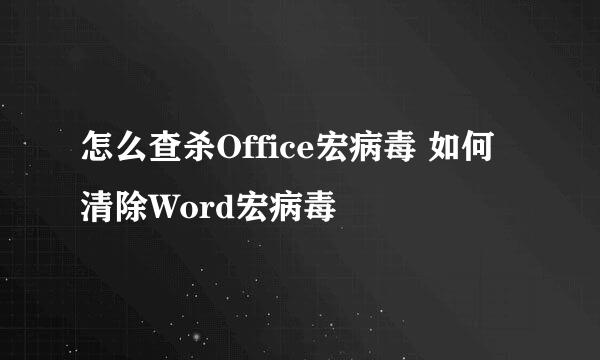 怎么查杀Office宏病毒 如何清除Word宏病毒